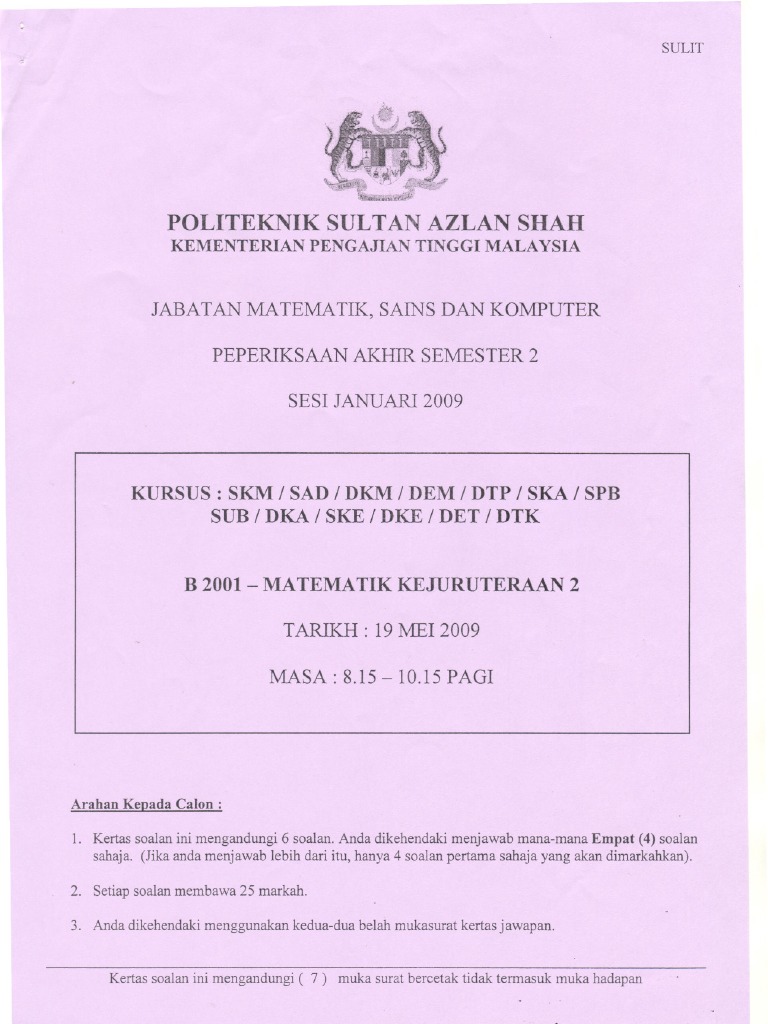 SULIT

POLITEKNIK SULTAN AZLAN SHAH
KEMENTERIAN PENGAJIAN TINGGI MALAYSIA

JABATAN MATEMATIK, SAINS DAN KOMPUTER

PEPERIKSAAN AKHIR SEMESTER 2

SESI JANUARI 2009

KURSUS : SKM / SAD / DKM / DEM / DTP / SKA / SPB SUB / DKA / SKE / DKE / DET / DTK

B 2001 – MATEMATIK KEJURUTERAAN 2

TARIKH : 19 MEI 2009

MASA : 8.15 – 10.15 PAGI

Arahan Kepada Calon :

1. Kertas soalan ini mengandungi 6 soalan. Anda dikehendaki menjawab mana-mana Empat (4) soalan sahaja. (Jika anda menjawab lebih dari itu, hanya 4 soalan pertama sahaja yang akan dimarkahkan).

2. Setiap soalan membawa 25 markah.

3. Anda dikehendaki menggunakan kedua-dua belah mukasurat kertas jawapan.

Kertas soalan ini mengandungi ( 7 ) muka surat bercetak tidak termasuk muka hadapan